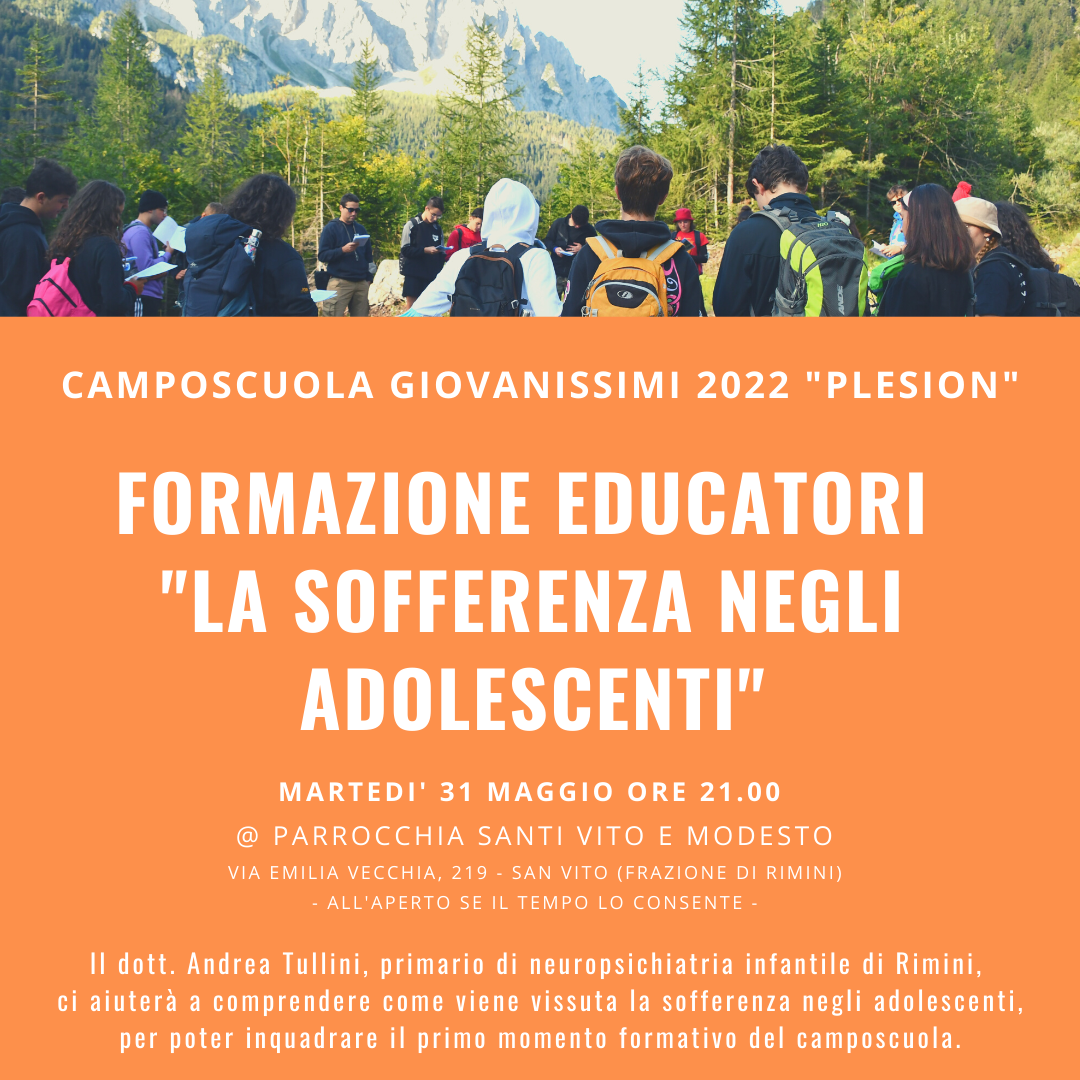 CAMPOSCUOLA GIOVANISSIMI 2022 "PLESION"

FORMAZIONE EDUCATORI "LA SOFFERENZA NEGLI ADOLESCENTI"

MARTEDI' 31 MAGGIO ORE 21.00

@ PARROCCHIA SANTI VITO E MODESTO

VIA EMILIA VECCHIA, 219 - SAN VITO (FRAZIONE DI RIMINI)

- ALL'APERTO SE IL TEMPO LO CONSENTE -

Il dott. Andrea Tullini, primario di neuropsichiatria infantile di Rimini, ci aiuterà a comprendere come viene vissuta la sofferenza negli adolescenti, per poter inquadrare il primo momento formativo del camposcuola.